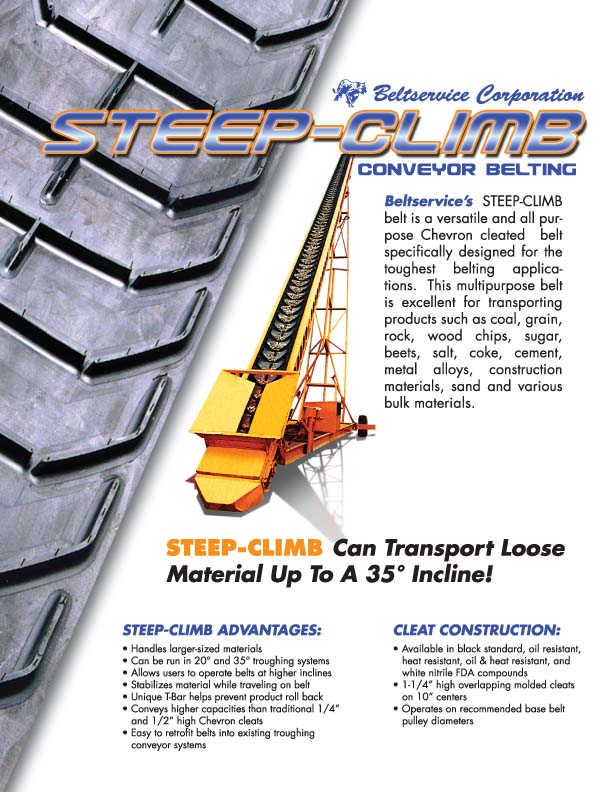 Beltservice Corporation

STEEP-CLIMB

CONVEYOR BELTING

Beltservice's STEEP-CLIMB belt is a versatile and all purpose Chevron cleated belt specifically designed for the toughest belting applications. This multipurpose belt is excellent for transporting products such as coal, grain, rock, wood chips, sugar, beets, salt, coke, cement, metal alloys, construction materials, sand and various bulk materials.

STEEP-CLIMB Can Transport Loose Material Up To A 35° Incline!

STEEP-CLIMB ADVANTAGES:

• Handles larger-sized materials
• Can be run in 20° and 35° troughing systems
• Allows users to operate belts at higher inclines
• Stabilizes material while traveling on belt
• Unique T-Bar helps prevent product roll back
• Conveys higher capacities than traditional 1/4" and 1/2" high Chevron cleats
• Easy to retrofit belts into existing troughing conveyor systems

CLEAT CONSTRUCTION:

• Available in black standard, oil resistant, heat resistant, oil & heat resistant, and white nitrile FDA compounds
• 1-1/4" high overlapping molded cleats on 10" centers
• Operates on recommended base belt pulley diameters